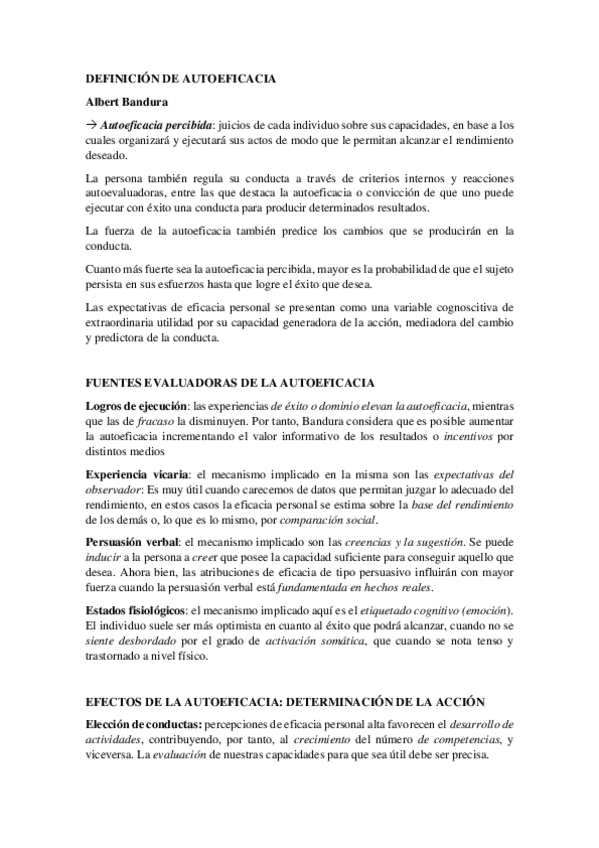 DEFINICIÓN DE AUTOEFICACIA

Albert Bandura

→ Autoeficacia percibida: juicios de cada individuo sobre sus capacidades, en base a los cuales organizará y ejecutará sus actos de modo que le permitan alcanzar el rendimiento deseado.

La persona también regula su conducta a través de criterios internos y reacciones autoevaluadoras, entre las que destaca la autoeficacia o convicción de que uno puede ejecutar con éxito una conducta para producir determinados resultados.

La fuerza de la autoeficacia también predice los cambios que se producirán en la conducta.

Cuanto más fuerte sea la autoeficacia percibida, mayor es la probabilidad de que el sujeto persista en sus esfuerzos hasta que logre el éxito que desea.

Las expectativas de eficacia personal se presentan como una variable cognoscitiva de extraordinaria utilidad por su capacidad generadora de la acción, mediadora del cambio y predictora de la conducta.

FUENTES EVALUADORAS DE LA AUTOEFICACIA

Logros de ejecución: las experiencias de éxito o dominio elevan la autoeficacia, mientras que las de fracaso la disminuyen. Por tanto, Bandura considera que es posible aumentar la autoeficacia incrementando el valor informativo de los resultados o incentivos por distintos medios

Experiencia vicaria: el mecanismo implicado en la misma son las expectativas del observador: Es muy útil cuando carecemos de datos que permitan juzgar lo adecuado del rendimiento, en estos casos la eficacia personal se estima sobre la base del rendimiento de los demás o, lo que es lo mismo, por comparación social.

Persuasión verbal: el mecanismo implicado son las creencias y la sugestión. Se puede inducir a la persona a creer que posee la capacidad suficiente para conseguir aquello que desea. Ahora bien, las atribuciones de eficacia de tipo persuasivo influirán con mayor fuerza cuando la persuasión verbal está fundamentada en hechos reales.

Estados fisiológicos: el mecanismo implicado aquí es el etiquetado cognitivo (emoción). El individuo suele ser más optimista en cuanto al éxito que podrá alcanzar, cuando no se siente desbordado por el grado de activación somática, que cuando se nota tenso y trastornado a nivel físico.

EFECTOS DE LA AUTOEFICACIA: DETERMINACIÓN DE LA ACCIÓN

Elección de conductas: percepciones de eficacia personal alta favorecen el desarrollo de actividades, contribuyendo, por tanto, al crecimiento del número de competencias, y viceversa. La evaluación de nuestras capacidades para que sea útil debe ser precisa.